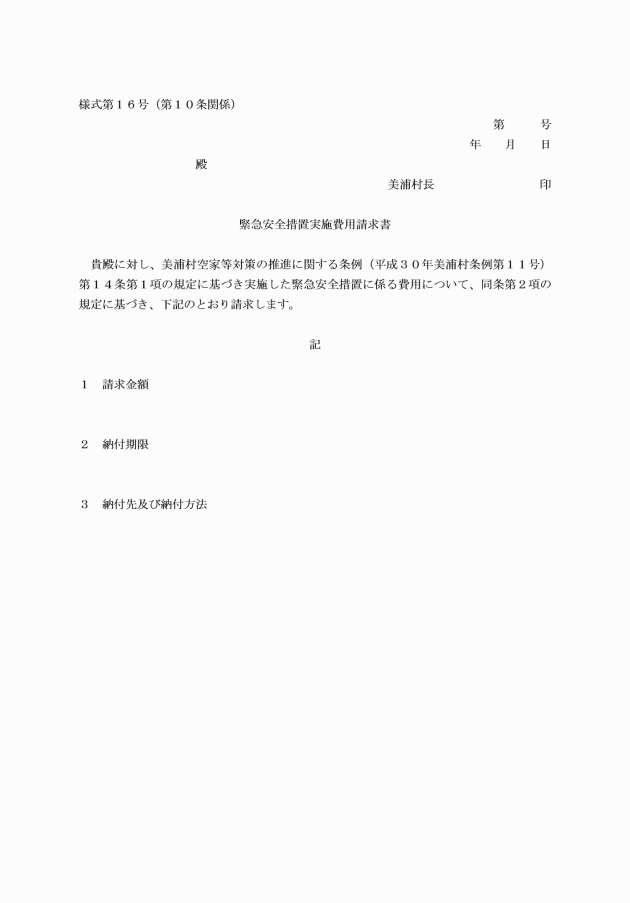 様式第１６号（第１０条関係）

第　　号
年　月　日

殿

美浦村長　　　　　　印

緊急安全措置実施費用請求書

貴殿に対し、美浦村空家等対策の推進に関する条例（平成３０年美浦村条例第１１号）第１４条第１項の規定に基づき実施した緊急安全措置に係る費用について、同条第２項の規定に基づき、下記のとおり請求します。

記

１　請求金額

２　納付期限

３　納付先及び納付方法